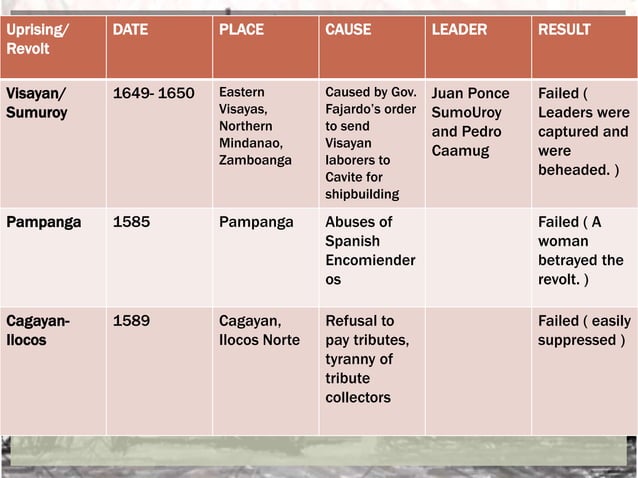 | Uprising/ Revolt | DATE | PLACE | CAUSE | LEADER | RESULT |
|---|---|---|---|---|---|
| Visayan/ Sumuroy | 1649- 1650 | Eastern Visayas, Northern Mindanao, Zamboanga | Caused by Gov. Fajardo's order to send Visayan laborers to Cavite for shipbuilding | Juan Ponce SumoUroy and Pedro Caamug | Failed ( Leaders were captured and were beheaded. ) |
| Pampanga | 1585 | Pampanga | Abuses of Spanish Encomienderos | | Failed ( A woman betrayed the revolt. ) |
| Cagayan-Ilocos | 1589 | Cagayan, Ilocos Norte | Refusal to pay tributes, tyranny of tribute collectors | | Failed ( easily suppressed ) |